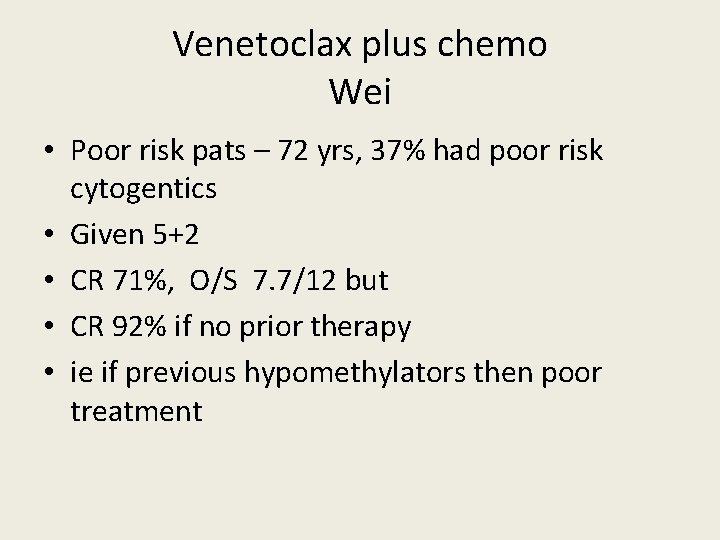 Venetoclax plus chemo
Wei

• Poor risk pats – 72 yrs, 37% had poor risk cytogentics
• Given 5+2
• CR 71%, O/S 7.7/12 but
• CR 92% if no prior therapy
• ie if previous hypomethylators then poor treatment